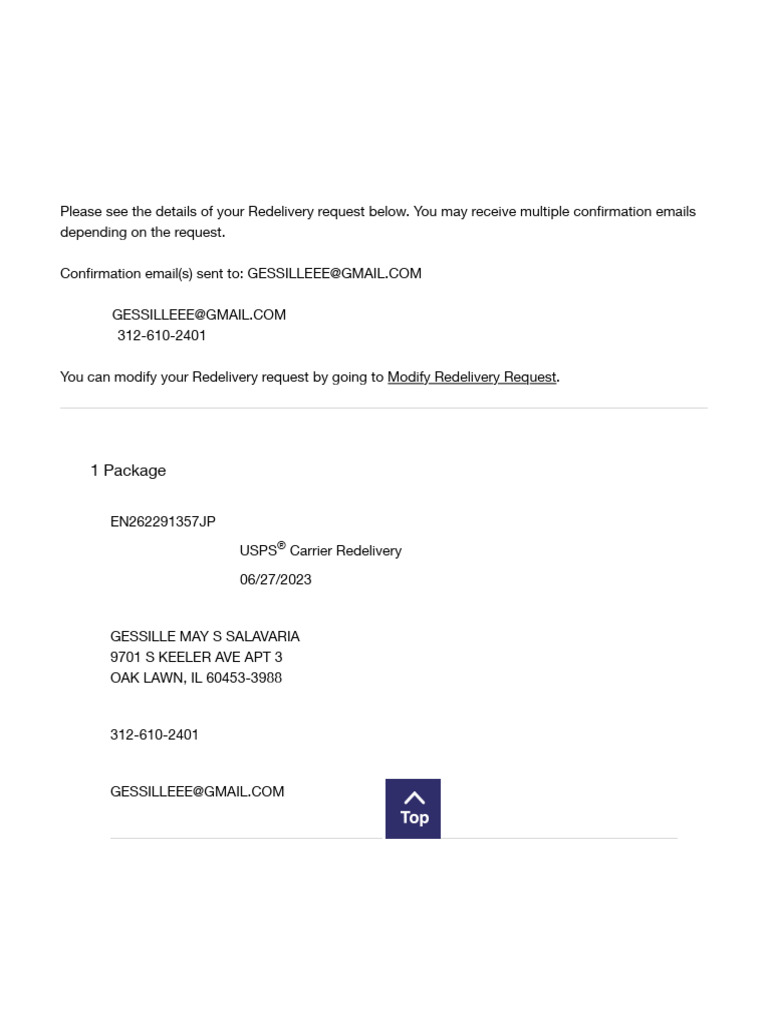 Please see the details of your Redelivery request below. You may receive multiple confirmation emails depending on the request.

Confirmation email(s) sent to: GESSILLEEE@GMAIL.COM

GESSILLEEE@GMAIL.COM
312-610-2401

You can modify your Redelivery request by going to Modify Redelivery Request.

1 Package

EN262291357JP

USPS® Carrier Redelivery

06/27/2023

GESSILLE MAY S SALAVARIA
9701 S KEELER AVE APT 3
OAK LAWN, IL 60453-3988

312-610-2401

GESSILLEEE@GMAIL.COM

Top